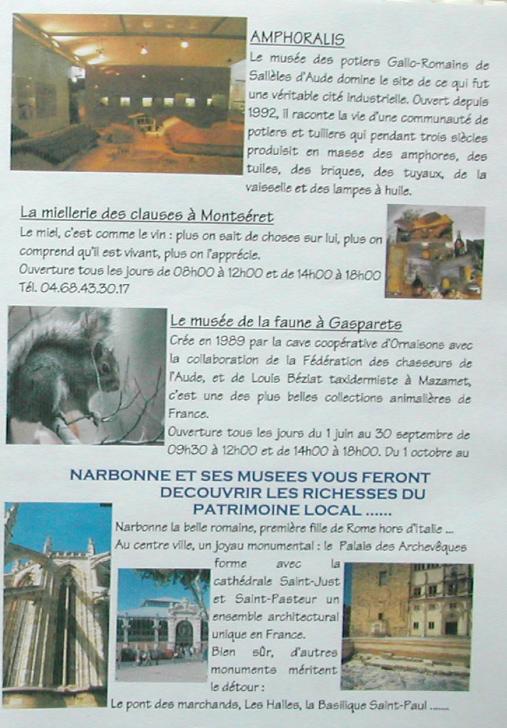 AMPHORALIS

Le musée des potiers Gallo-Romains de Sallèles d'Aude domine le site de ce qui fut une véritable cité industrielle. Ouvert depuis 1992, il raconte la vie d'une communauté de potiers et tuiliers qui pendant trois siècles produisit en masse des amphores, des tuiles, des briques, des tuyaux, de la vaisselle et des lampes à huile.

La miellerie des clauses à Montséret

Le miel, c'est comme le vin : plus on sait de choses sur lui, plus on comprend qu'il est vivant, plus on l'apprécie.
Ouverture tous les jours de 08h00 à 12h00 et de 14h00 à 18h00
Tél. 04.68.43.30.17

Le musée de la faune à Gasparets

Crée en 1989 par la cave coopérative d'Ornaisons avec la collaboration de la Fédération des chasseurs de l'Aude, et de Louis Béziat taxidermiste à Mazamet, c'est une des plus belles collections animalières de France.
Ouverture tous les jours du 1 juin au 30 septembre de 09h30 à 12h00 et de 14h00 à 18h00. Du 1 octobre au

NARBONNE ET SES MUSEES VOUS FERONT DECOUVRIR LES RICHESSES DU PATRIMOINE LOCAL ......

Narbonne la belle romaine, première fille de Rome hors d'Italie ...
Au centre ville, un joyau monumental : le Palais des Archevêques forme avec la cathédrale Saint-Just et Saint-Pasteur un ensemble architectural unique en France.
Bien sûr, d'autres monuments méritent le détour :
Le pont des marchands, Les Halles, la Basilique Saint-Paul ......